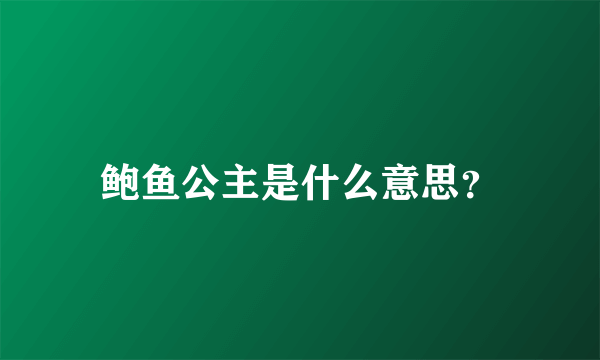 鲍鱼公主是什么意思?